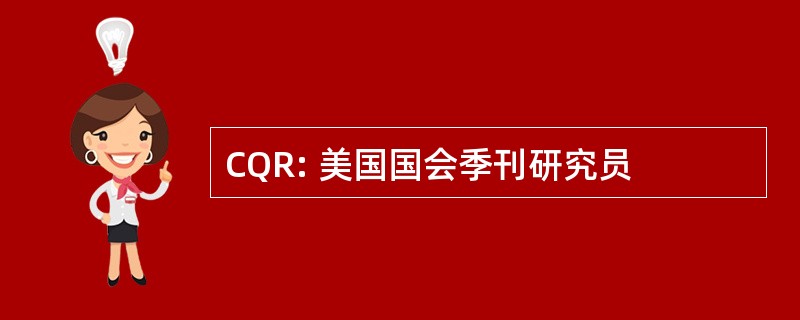 CQR: 美国国会季刊研究员